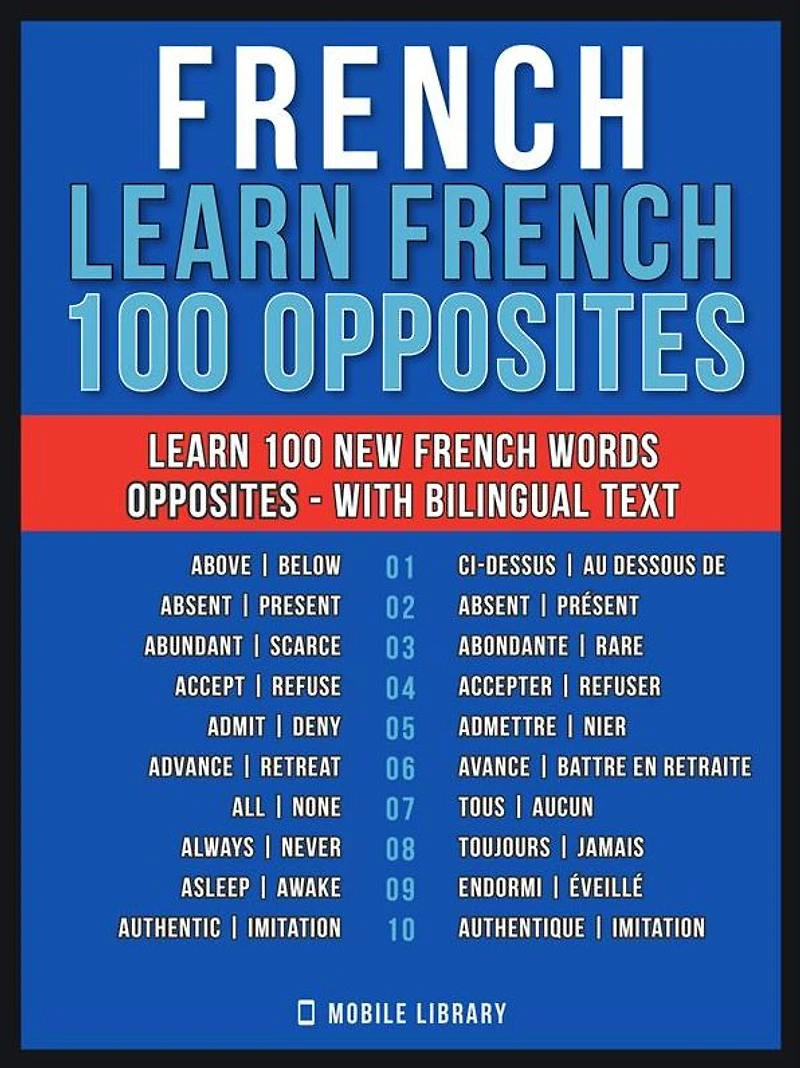 FRENCH
LEARN FRENCH
100 OPPOSITES

LEARN 100 NEW FRENCH WORDS
OPPOSITES - WITH BILINGUAL TEXT

ABOVE | BELOW 01 CI-DESSUS | AU DESSOUS DE
ABSENT | PRESENT 02 ABSENT | PRÉSENT
ABUNDANT | SCARCE 03 ABONDANTE | RARE
ACCEPT | REFUSE 04 ACCEPTER | REFUSER
ADMIT | DENY 05 ADMETTRE | NIER
ADVANCE | RETREAT 06 AVANCE | BATTRE EN RETRAITE
ALL | NONE 07 TOUS | AUCUN
ALWAYS | NEVER 08 TOUJOURS | JAMAIS
ASLEEP | AWAKE 09 ENDORMI | ÉVEILLÉ
AUTHENTIC | IMITATION 10 AUTHENTIQUE | IMITATION

MOBILE LIBRARY